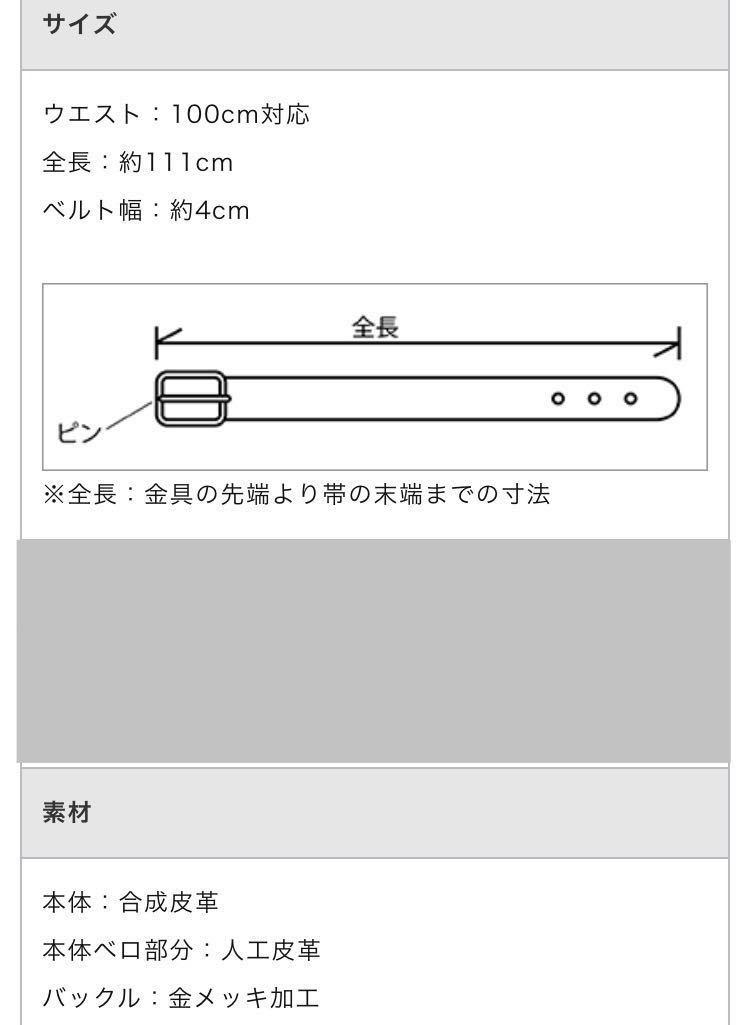 サイズ

ウエスト：100cm対応

全長：約111cm

ベルト幅：約4cm

全長

ピン

※全長：金具の先端より帯の末端までの寸法

素材

本体：合成皮革

本体ベロ部分：人工皮革

バックル：金メッキ加工